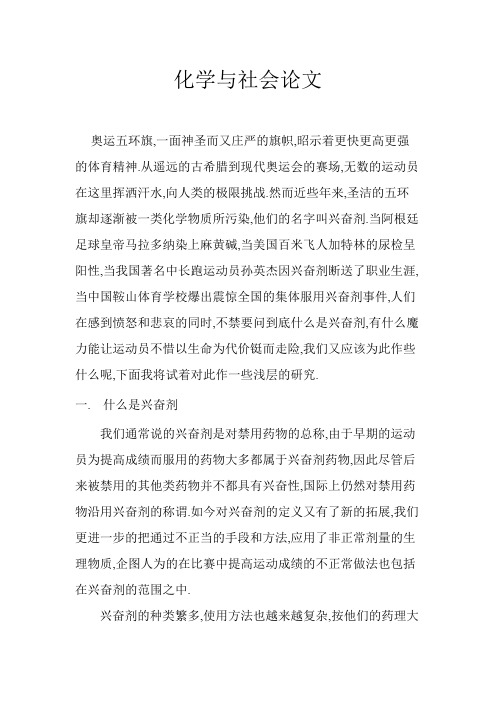 化学与社会论文

奥运五环旗,一面神圣而又庄严的旗帜,昭示着更快更高更强的体育精神.从遥远的古希腊到现代奥运会的赛场,无数的运动员在这里挥洒汗水,向人类的极限挑战.然而近些年来,圣洁的五环旗却逐渐被一类化学物质所污染,他们的名字叫兴奋剂.当阿根廷足球皇帝马拉多纳染上麻黄碱,当美国百米飞人加特林的尿检呈阳性,当我国著名中长跑运动员孙英杰因兴奋剂断送了职业生涯,当中国鞍山体育学校爆出震惊全国的集体服用兴奋剂事件,人们在感到愤怒和悲哀的同时,不禁要问到底什么是兴奋剂,有什么魔力能让运动员不惜以生命为代价铤而走险,我们又应该为此作些什么呢,下面我将试着对此作一些浅层的研究.

一. 什么是兴奋剂

我们通常说的兴奋剂是对禁用药物的总称,由于早期的运动员为提高成绩而服用的药物大多都属于兴奋剂药物,因此尽管后来被禁用的其他类药物并不都具有兴奋性,国际上仍然对禁用药物沿用兴奋剂的称谓.如今对兴奋剂的定义又有了新的拓展,我们更进一步的把通过不正当的手段和方法,应用了非正常剂量的生理物质,企图人为的在比赛中提高运动成绩的不正常做法也包括在兴奋剂的范围之中.

兴奋剂的种类繁多,使用方法也越来越复杂,按他们的药理大